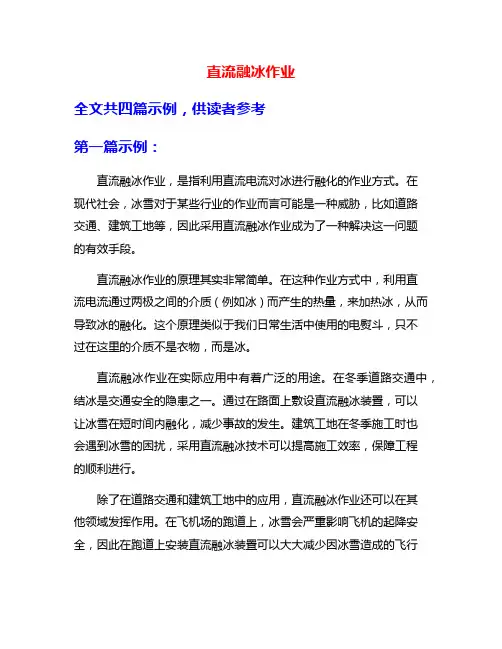 直流融冰作业

全文共四篇示例，供读者参考

第一篇示例：

直流融冰作业，是指利用直流电流对冰进行融化的作业方式。在现代社会，冰雪对于某些行业的作业而言可能是一种威胁，比如道路交通、建筑工地等，因此采用直流融冰作业成为了一种解决这一问题的有效手段。

直流融冰作业的原理其实非常简单。在这种作业方式中，利用直流电流通过两极之间的介质（例如冰）而产生的热量，来加热冰，从而导致冰的融化。这个原理类似于我们日常生活中使用的电熨斗，只不过在这里的介质不是衣物，而是冰。

直流融冰作业在实际应用中有着广泛的用途。在冬季道路交通中，结冰是交通安全的隐患之一。通过在路面上敷设直流融冰装置，可以让冰雪在短时间内融化，减少事故的发生。建筑工地在冬季施工时也会遇到冰雪的困扰，采用直流融冰技术可以提高施工效率，保障工程的顺利进行。

除了在道路交通和建筑工地中的应用，直流融冰作业还可以在其他领域发挥作用。在飞机场的跑道上，冰雪会严重影响飞机的起降安全，因此在跑道上安装直流融冰装置可以大大减少因冰雪造成的飞行